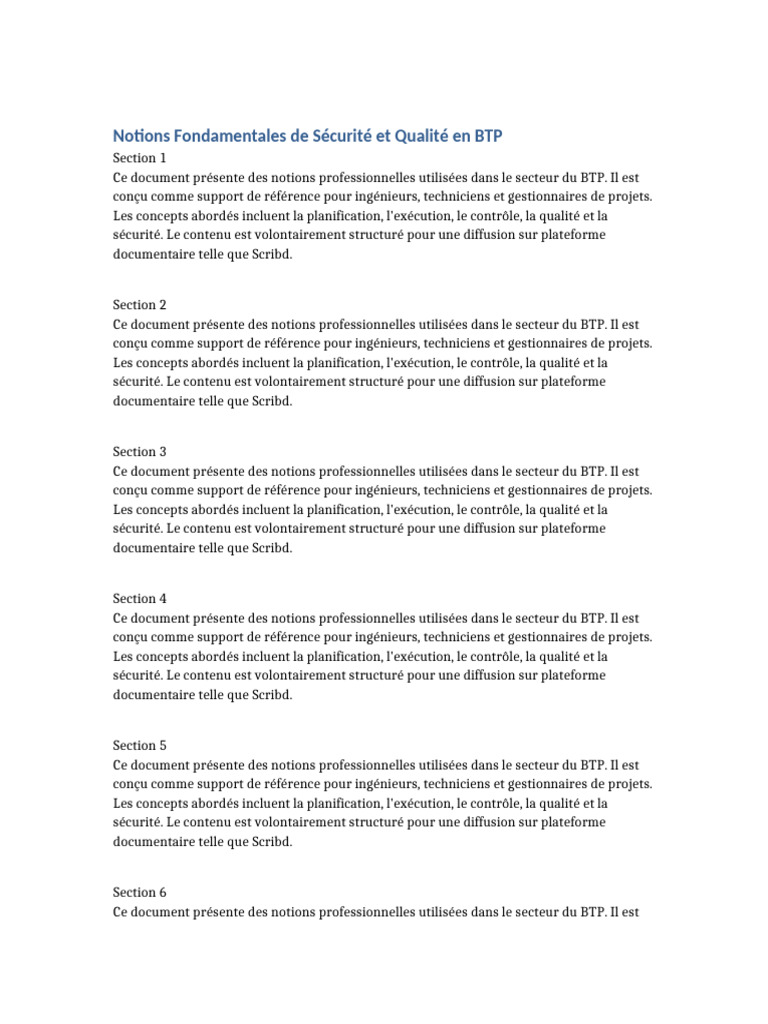 Notions Fondamentales de Sécurité et Qualité en BTP

Section 1
Ce document présente des notions professionnelles utilisées dans le secteur du BTP. Il est conçu comme support de référence pour ingénieurs, techniciens et gestionnaires de projets. Les concepts abordés incluent la planification, l'exécution, le contrôle, la qualité et la sécurité. Le contenu est volontairement structuré pour une diffusion sur plateforme documentaire telle que Scribd.

Section 2
Ce document présente des notions professionnelles utilisées dans le secteur du BTP. Il est conçu comme support de référence pour ingénieurs, techniciens et gestionnaires de projets. Les concepts abordés incluent la planification, l'exécution, le contrôle, la qualité et la sécurité. Le contenu est volontairement structuré pour une diffusion sur plateforme documentaire telle que Scribd.

Section 3
Ce document présente des notions professionnelles utilisées dans le secteur du BTP. Il est conçu comme support de référence pour ingénieurs, techniciens et gestionnaires de projets. Les concepts abordés incluent la planification, l'exécution, le contrôle, la qualité et la sécurité. Le contenu est volontairement structuré pour une diffusion sur plateforme documentaire telle que Scribd.

Section 4
Ce document présente des notions professionnelles utilisées dans le secteur du BTP. Il est conçu comme support de référence pour ingénieurs, techniciens et gestionnaires de projets. Les concepts abordés incluent la planification, l'exécution, le contrôle, la qualité et la sécurité. Le contenu est volontairement structuré pour une diffusion sur plateforme documentaire telle que Scribd.

Section 5
Ce document présente des notions professionnelles utilisées dans le secteur du BTP. Il est conçu comme support de référence pour ingénieurs, techniciens et gestionnaires de projets. Les concepts abordés incluent la planification, l'exécution, le contrôle, la qualité et la sécurité. Le contenu est volontairement structuré pour une diffusion sur plateforme documentaire telle que Scribd.

Section 6
Ce document présente des notions professionnelles utilisées dans le secteur du BTP. Il est